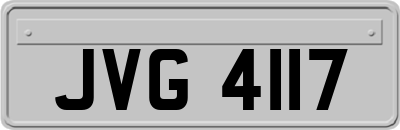 JVG 4117